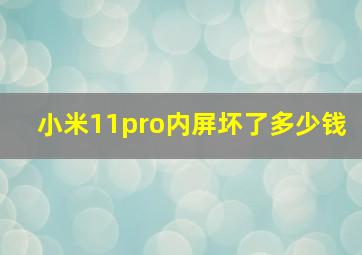 小米11pro内屏坏了多少钱